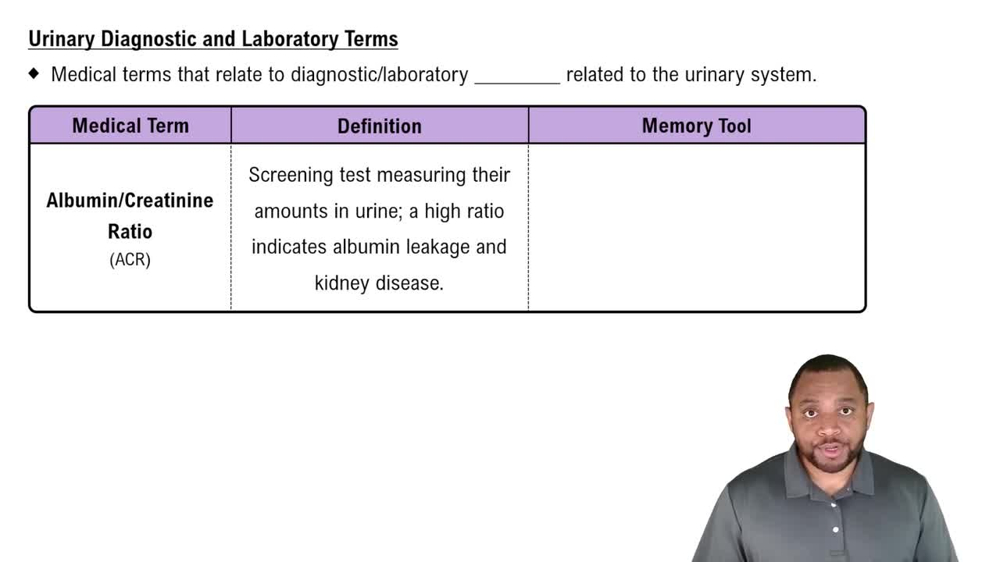 Urinary Diagnostic and Laboratory Terms

◆ Medical terms that relate to diagnostic/laboratory ________ related to the urinary system.

| Medical Term | Definition | Memory Tool |
|---|---|---|
| Albumin/Creatinine Ratio (ACR) | Screening test measuring their amounts in urine; a high ratio indicates albumin leakage and kidney disease. | |